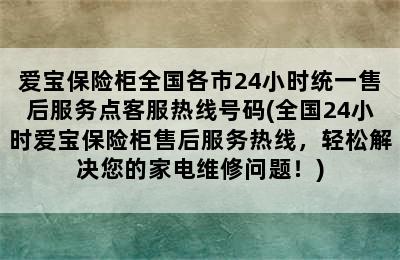 爱宝保险柜全国各市24小时统一售后服务点客服热线号码(全国24小时爱宝保险柜售后服务热线，轻松解决您的家电维修问题！)